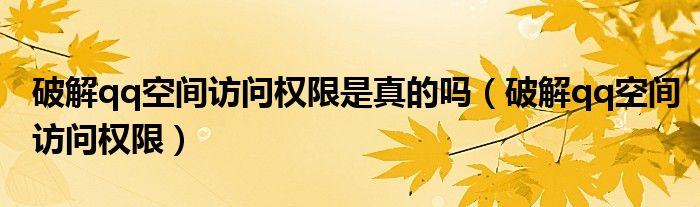 破解qq空间访问权限是真的吗（破解qq空间访问权限）